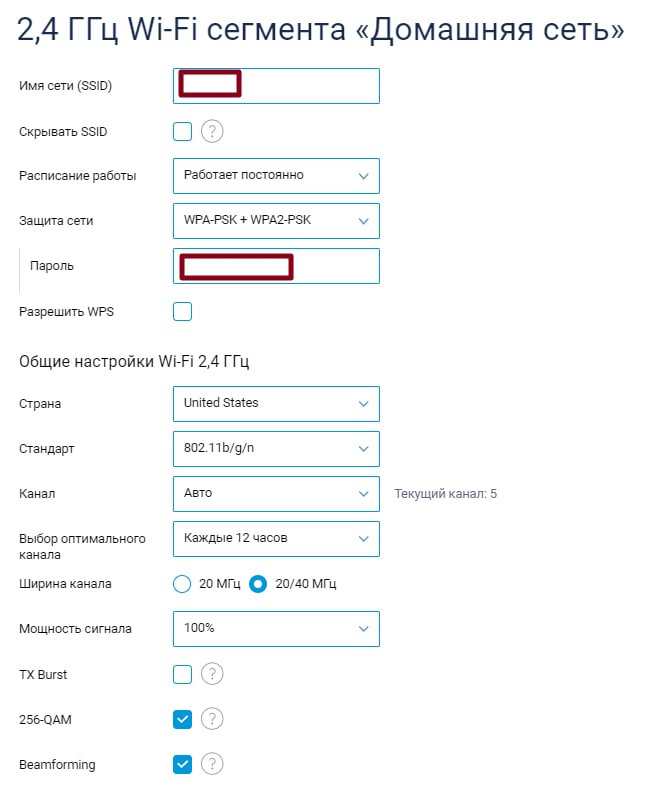 2,4 ГГц Wi-Fi сегмента «Домашняя сеть»

Имя сети (SSID)

Скрывать SSID ?

Расписание работы Работает постоянно

Защита сети WPA-PSK + WPA2-PSK

Пароль

Разрешить WPS

Общие настройки Wi-Fi 2,4 ГГц

Страна United States

Стандарт 802.11b/g/n

Канал Авто Текущий канал: 5

Выбор оптимального канала Каждые 12 часов

Ширина канала 20 МГц 20/40 МГц

Мощность сигнала 100%

TX Burst ?

256-QAM ?

Beamforming ?